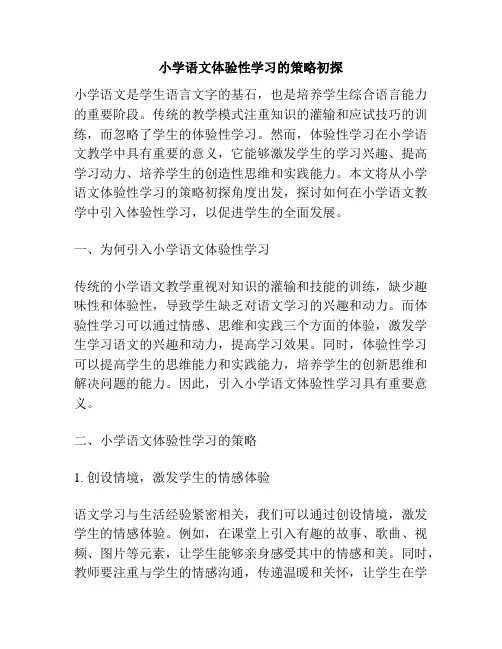 小学语文体验性学习的策略初探

小学语文是学生语言文字的基石，也是培养学生综合语言能力的重要阶段。传统的教学模式注重知识的灌输和应试技巧的训练，而忽略了学生的体验性学习。然而，体验性学习在小学语文教学中具有重要的意义，它能够激发学生的学习兴趣、提高学习动力、培养学生的创造性思维和实践能力。本文将从小学语文体验性学习的策略初探角度出发，探讨如何在小学语文教学中引入体验性学习，以促进学生的全面发展。

一、为何引入小学语文体验性学习

传统的小学语文教学重视对知识的灌输和技能的训练，缺少趣味性和体验性，导致学生缺乏对语文学习的兴趣和动力。而体验性学习可以通过情感、思维和实践三个方面的体验，激发学生学习语文的兴趣和动力，提高学习效果。同时，体验性学习可以提高学生的思维能力和实践能力，培养学生的创新思维和解决问题的能力。因此，引入小学语文体验性学习具有重要意义。

二、小学语文体验性学习的策略

1. 创设情境，激发学生的情感体验

语文学习与生活经验紧密相关，我们可以通过创设情境，激发学生的情感体验。例如，在课堂上引入有趣的故事、歌曲、视频、图片等元素，让学生能够亲身感受其中的情感和美。同时，教师要注重与学生的情感沟通，传递温暖和关怀，让学生在学